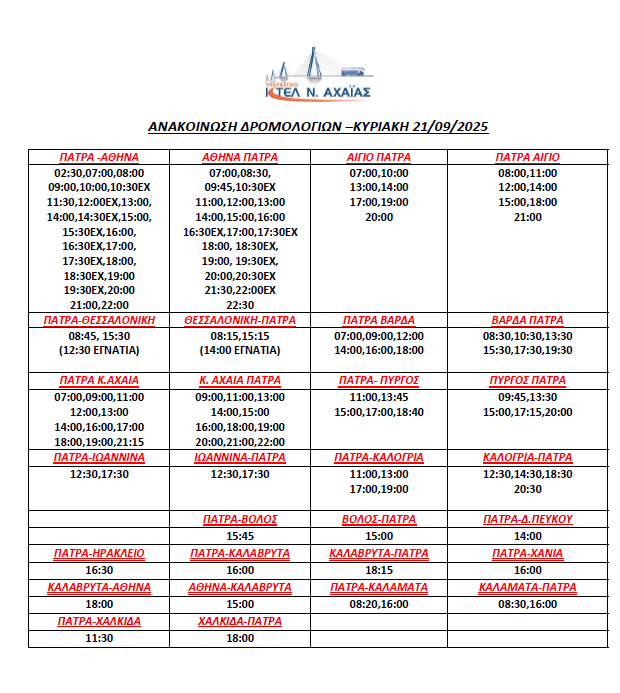 ΥΠΕΡΑΣΤΙΚΟ
ΚΤΕΛ Ν. ΑΧΑΪΑΣ

ΑΝΑΚΟΙΝΩΣΗ ΔΡΟΜΟΛΟΓΙΩΝ –ΚΥΡΙΑΚΗ 21/09/2025

| ΠΑΤΡΑ -ΑΘΗΝΑ | ΑΘΗΝΑ ΠΑΤΡΑ | ΑΙΓΙΟ ΠΑΤΡΑ | ΠΑΤΡΑ ΑΙΓΙΟ |
|---|---|---|---|
| 02:30,07:00,08:00 09:00,10:00,10:30ΕΧ 11:30,12:00ΕΧ,13:00, 14:00,14:30ΕΧ,15:00, 15:30ΕΧ,16:00, 16:30ΕΧ,17:00, 17:30ΕΧ,18:00, 18:30ΕΧ,19:00 19:30ΕΧ,20:00 21:00,22:00 | 07:00,08:30, 09:45,10:30ΕΧ 11:00,12:00,13:00 14:00,15:00,16:00 16:30ΕΧ,17:00,17:30ΕΧ 18:00, 18:30ΕΧ, 19:00, 19:30ΕΧ, 20:00,20:30ΕΧ 21:30,22:00ΕΧ 22:30 | 07:00,10:00 13:00,14:00 17:00,19:00 20:00 | 08:00,11:00 12:00,14:00 15:00,18:00 21:00 |
| ΠΑΤΡΑ-ΘΕΣΣΑΛΟΝΙΚΗ | ΘΕΣΣΑΛΟΝΙΚΗ-ΠΑΤΡΑ | ΠΑΤΡΑ ΒΑΡΔΑ | ΒΑΡΔΑ ΠΑΤΡΑ |
| 08:45, 15:30 (12:30 ΕΓΝΑΤΙΑ) | 08:15,15:15 (14:00 ΕΓΝΑΤΙΑ) | 07:00,09:00,12:00 14:00,16:00,18:00 | 08:30,10:30,13:30 15:30,17:30,19:30 |
| ΠΑΤΡΑ Κ.ΑΧΑΙΑ | Κ. ΑΧΑΙΑ ΠΑΤΡΑ | ΠΑΤΡΑ- ΠΥΡΓΟΣ | ΠΥΡΓΟΣ ΠΑΤΡΑ |
| 07:00,09:00,11:00 12:00,13:00 14:00,16:00,17:00 18:00,19:00,21:15 | 09:00,11:00,13:00 14:00,15:00 16:00,18:00,19:00 20:00,21:00,22:00 | 11:00,13:45 15:00,17:00,18:40 | 09:45,13:30 15:00,17:15,20:00 |
| ΠΑΤΡΑ-ΙΩΑΝΝΙΝΑ | ΙΩΑΝΝΙΝΑ-ΠΑΤΡΑ | ΠΑΤΡΑ-ΚΑΛΟΓΡΙΑ | ΚΑΛΟΓΡΙΑ-ΠΑΤΡΑ |
| 12:30,17:30 | 12:30,17:30 | 11:00,13:00 17:00,19:00 | 12:30,14:30,18:30 20:30 |
| | ΠΑΤΡΑ-ΒΟΛΟΣ | ΒΟΛΟΣ-ΠΑΤΡΑ | ΠΑΤΡΑ-Δ.ΠΕΥΚΟΥ |
| | 15:45 | 15:00 | 14:00 |
| ΠΑΤΡΑ-ΗΡΑΚΛΕΙΟ | ΠΑΤΡΑ-ΚΑΛΑΒΡΥΤΑ | ΚΑΛΑΒΡΥΤΑ-ΠΑΤΡΑ | ΠΑΤΡΑ-ΧΑΝΙΑ |
| 16:30 | 16:00 | 18:15 | 16:00 |
| ΚΑΛΑΒΡΥΤΑ-ΑΘΗΝΑ | ΑΘΗΝΑ-ΚΑΛΑΒΡΥΤΑ | ΠΑΤΡΑ-ΚΑΛΑΜΑΤΑ | ΚΑΛΑΜΑΤΑ-ΠΑΤΡΑ |
| 18:00 | 15:00 | 08:20,16:00 | 08:30,16:00 |
| ΠΑΤΡΑ-ΧΑΛΚΙΔΑ | ΧΑΛΚΙΔΑ-ΠΑΤΡΑ | | |
| 11:30 | 18:00 | | |